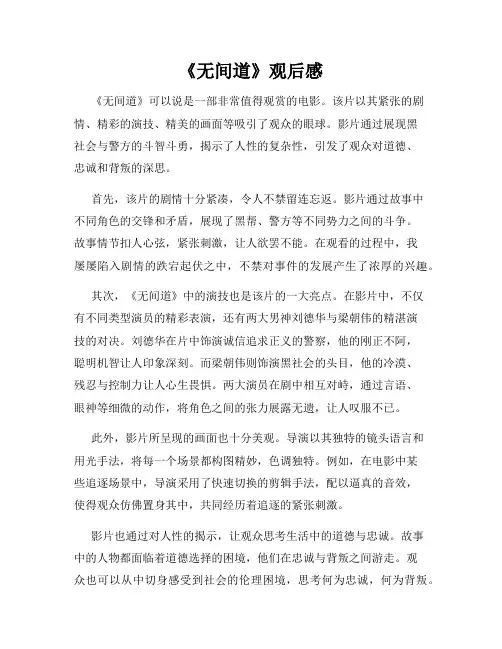 《无间道》观后感

《无间道》可以说是一部非常值得观赏的电影。该片以其紧张的剧情、精彩的演技、精美的画面等吸引了观众的眼球。影片通过展现黑社会与警方的斗智斗勇，揭示了人性的复杂性，引发了观众对道德、忠诚和背叛的深思。

首先，该片的剧情十分紧凑，令人不禁留连忘返。影片通过故事中不同角色的交锋和矛盾，展现了黑帮、警方等不同势力之间的斗争。故事情节扣人心弦，紧张刺激，让人欲罢不能。在观看的过程中，我屡屡陷入剧情的跌宕起伏之中，不禁对事件的发展产生了浓厚的兴趣。

其次，《无间道》中的演技也是该片的一大亮点。在影片中，不仅有不同类型演员的精彩表演，还有两大男神刘德华与梁朝伟的精湛演技的对决。刘德华在片中饰演诚信追求正义的警察，他的刚正不阿，聪明机智让人印象深刻。而梁朝伟则饰演黑社会的头目，他的冷漠、残忍与控制力让人心生畏惧。两大演员在剧中相互对峙，通过言语、眼神等细微的动作，将角色之间的张力展露无遗，让人叹服不已。

此外，影片所呈现的画面也十分美观。导演以其独特的镜头语言和用光手法，将每一个场景都构图精妙，色调独特。例如，在电影中某些追逐场景中，导演采用了快速切换的剪辑手法，配以逼真的音效，使得观众仿佛置身其中，共同经历着追逐的紧张刺激。

影片也通过对人性的揭示，让观众思考生活中的道德与忠诚。故事中的人物都面临着道德选择的困境，他们在忠诚与背叛之间游走。观众也可以从中切身感受到社会的伦理困境，思考何为忠诚，何为背叛。